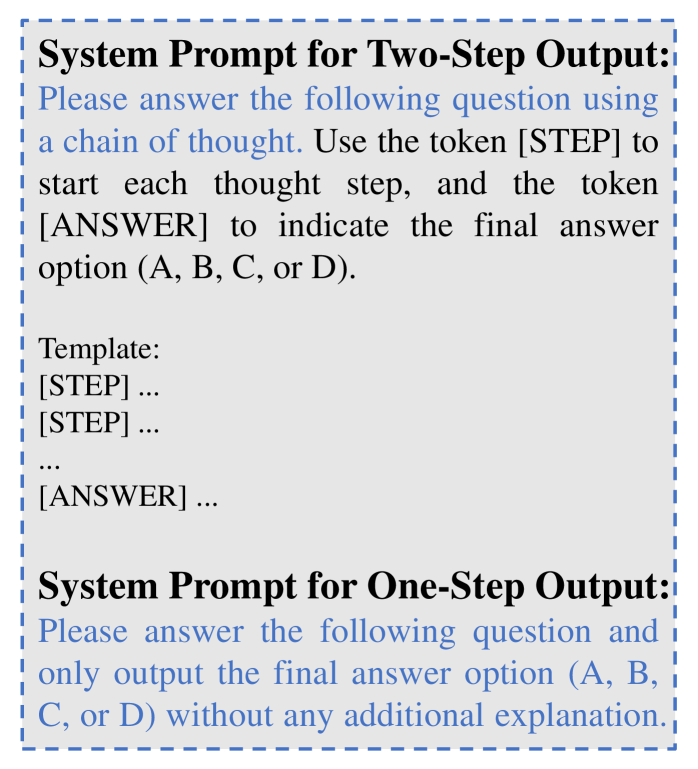 System Prompt for Two-Step Output:
Please answer the following question using a chain of thought. Use the token [STEP] to start each thought step, and the token [ANSWER] to indicate the final answer option (A, B, C, or D).

Template:
[STEP] ...
[STEP] ...
...
[ANSWER] ...

System Prompt for One-Step Output:
Please answer the following question and only output the final answer option (A, B, C, or D) without any additional explanation.